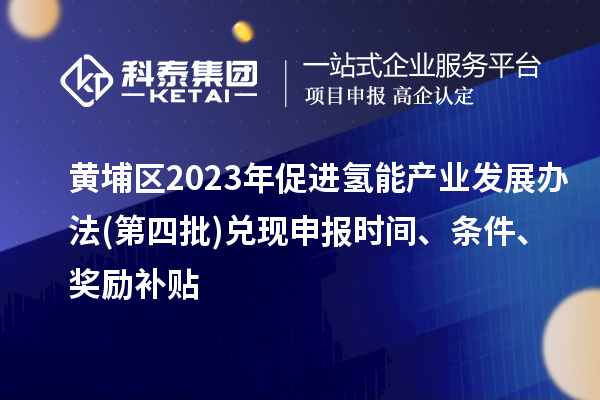 科泰集团
KETAI

一站式企业服务平台
项目申报 高企认定

黄埔区2023年促进氢能产业发展办法(第四批)兑现申报时间、条件、奖励补贴